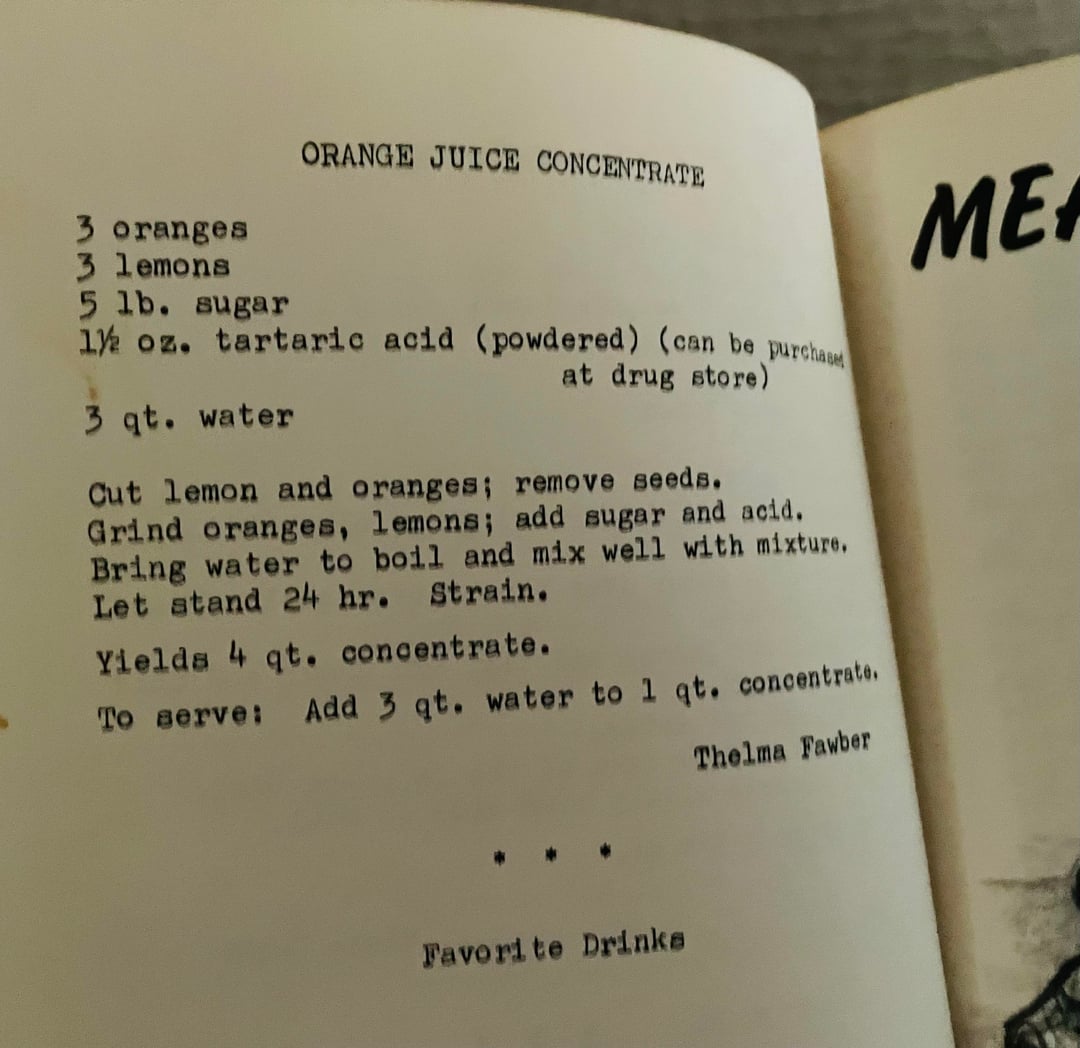 ORANGE JUICE CONCENTRATE

3 oranges
3 lemons
5 lb. sugar
1½ oz. tartaric acid (powdered) (can be purchased at drug store)
3 qt. water

Cut lemon and oranges; remove seeds.
Grind oranges, lemons; add sugar and acid.
Bring water to boil and mix well with mixture.
Let stand 24 hr. Strain.

Yields 4 qt. concentrate.

To serve: Add 3 qt. water to 1 qt. concentrate.

Thelma Fawber

* * *

Favorite Drinks

ME